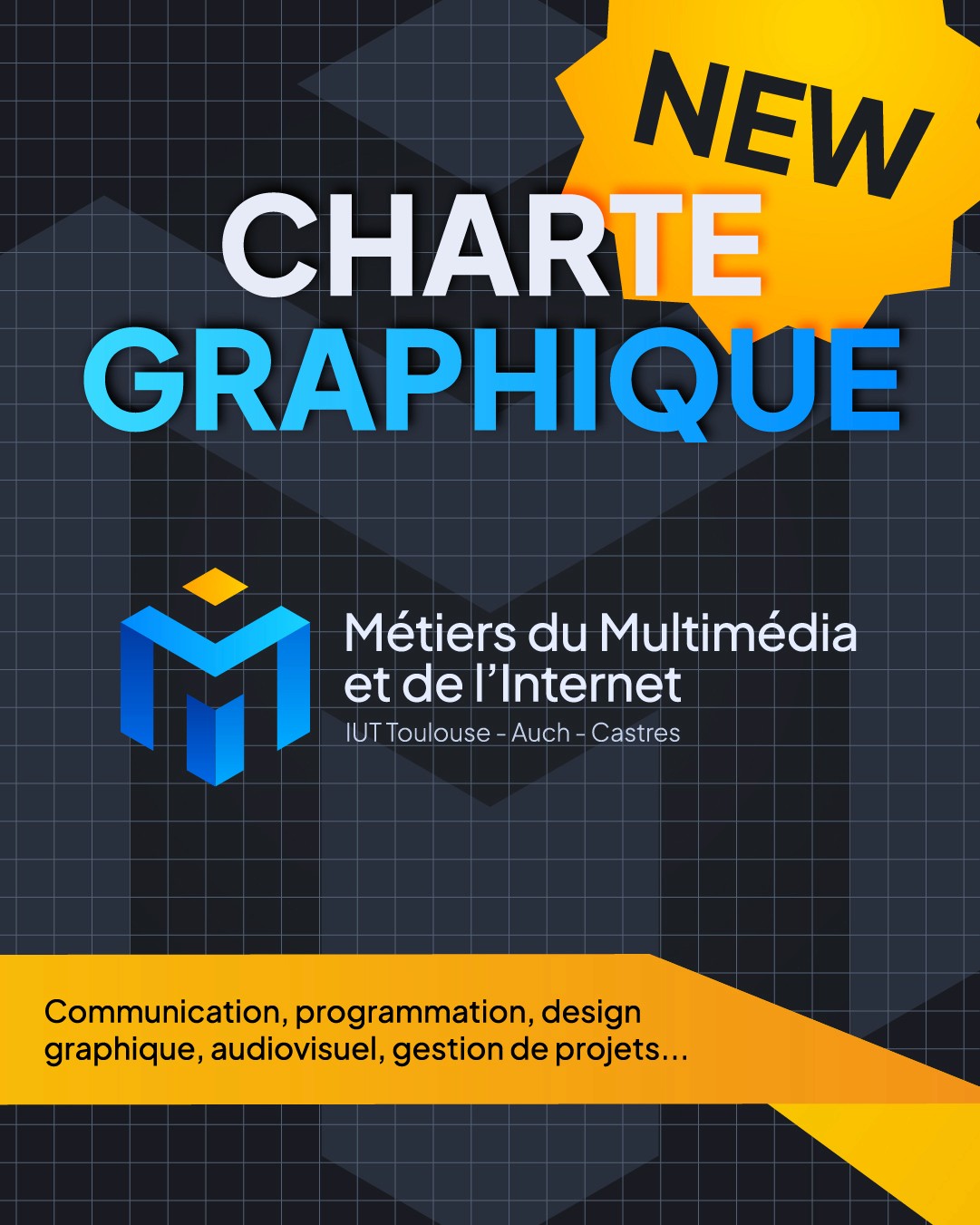 NEW

CHARTE
GRAPHIQUE

Métiers du Multimédia
et de l'Internet
IUT Toulouse - Auch - Castres

Communication, programmation, design graphique, audiovisuel, gestion de projets...